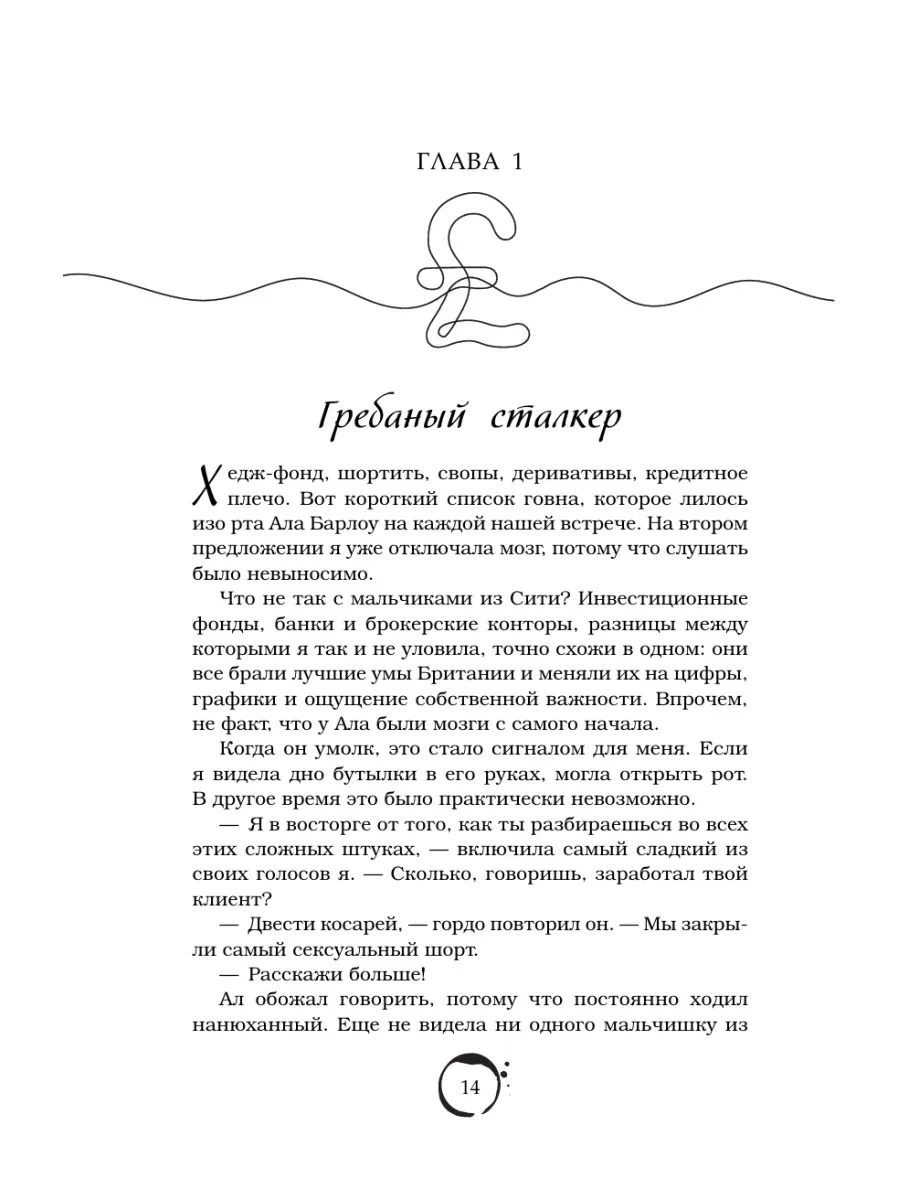 ГЛАВА 1

Гребаный сталкер

Хедж-фонд, шортить, свопы, деривативы, кредитное плечо. Вот короткий список говна, которое лилось изо рта Ала Барлоу на каждой нашей встрече. На втором предложении я уже отключала мозг, потому что слушать было невыносимо.

Что не так с мальчиками из Сити? Инвестиционные фонды, банки и брокерские конторы, разницы между которыми я так и не уловила, точно схожи в одном: они все брали лучшие умы Британии и меняли их на цифры, графики и ощущение собственной важности. Впрочем, не факт, что у Ала были мозги с самого начала.

Когда он умолк, это стало сигналом для меня. Если я видела дно бутылки в его руках, могла открыть рот. В другое время это было практически невозможно.

— Я в восторге от того, как ты разбираешься во всех этих сложных штуках, — включила самый сладкий из своих голосов я. — Сколько, говоришь, заработал твой клиент?

— Двести косарей, — гордо повторил он. — Мы закрыли самый сексуальный шорт.

— Расскажи больше!

Ал обожал говорить, потому что постоянно ходил нанюханный. Еще не видела ни одного мальчишку из

14